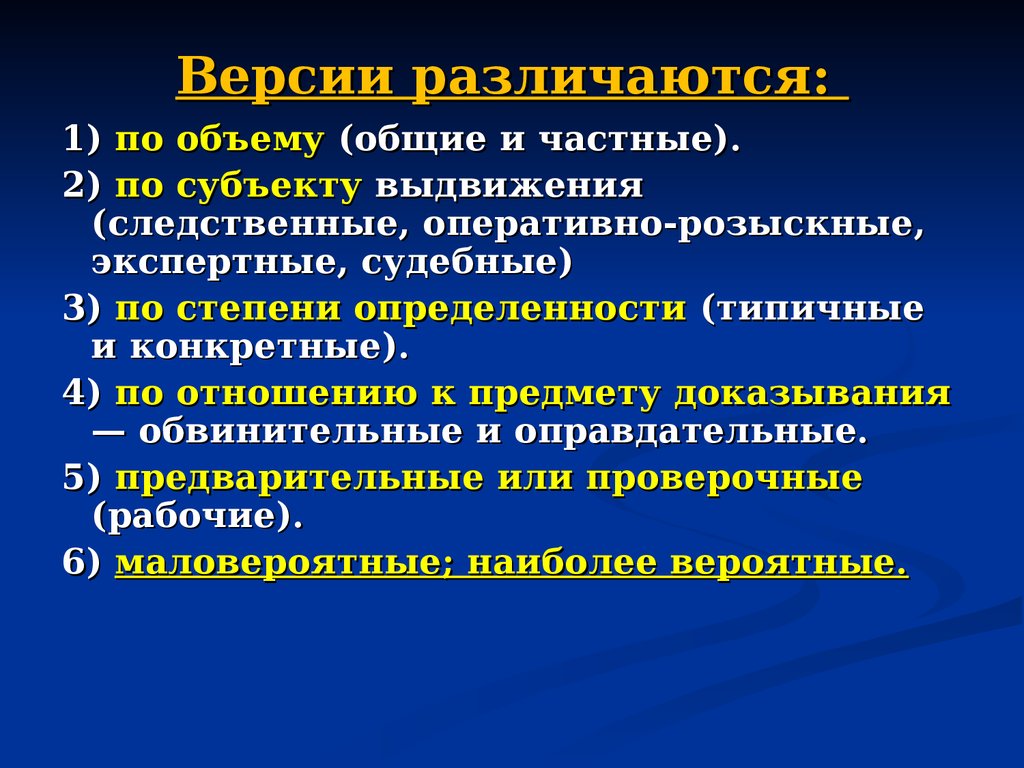 Версии различаются:

1) по объему (общие и частные).

2) по субъекту выдвижения (следственные, оперативно-розыскные, экспертные, судебные)

3) по степени определенности (типичные и конкретные).

4) по отношению к предмету доказывания — обвинительные и оправдательные.

5) предварительные или проверочные (рабочие).

6) маловероятные; наиболее вероятные.